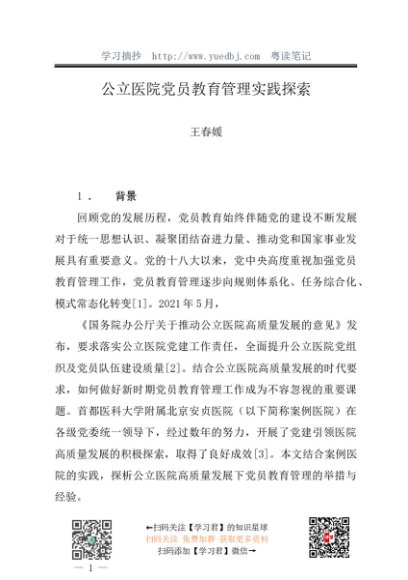 学习摘抄 http://www.yuedbj.com 粤读笔记

公立医院党员教育管理实践探索

王春媛

1． 背景

回顾党的发展历程，党员教育始终伴随党的建设不断发展对于统一思想认识、凝聚团结奋进力量、推动党和国家事业发展具有重要意义。党的十八大以来，党中央高度重视加强党员教育管理工作，党员教育管理逐步向规则体系化、任务综合化、模式常态化转变[1]。2021 年 5 月，

《国务院办公厅关于推动公立医院高质量发展的意见》发布，要求落实公立医院党建工作责任，全面提升公立医院党组织及党员队伍建设质量[2]。结合公立医院高质量发展的时代要求，如何做好新时期党员教育管理工作成为不容忽视的重要课题。首都医科大学附属北京安贞医院（以下简称案例医院）在各级党委统一领导下，经过数年的努力，开展了党建引领医院高质量发展的积极探索，取得了良好成效[3]。本文结合案例医院的实践，探析公立医院高质量发展下党员教育管理的举措与经验。

←扫码关注【学习君】的知识星球
扫码关注 免费加群 获取更多资料
扫码添加【学习君】微信→

— 1 —